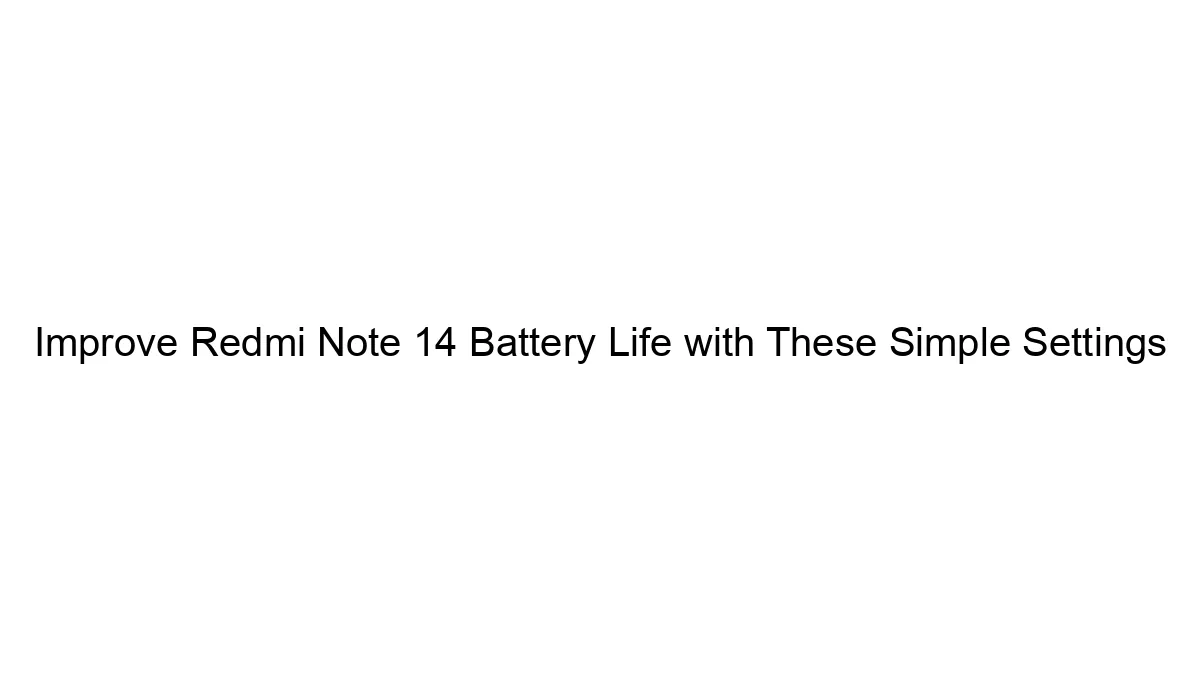 Improve Redmi Note 14 Battery Life with These Simple Settings